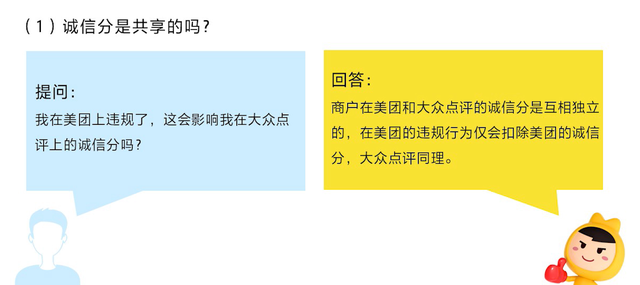 （1）诚信分是共享的吗？

提问：

我在美团上违规了，这会影响我在大众点评上的诚信分吗？

回答：

商户在美团和大众点评的诚信分是互相独立的，在美团的违规行为仅会扣除美团的诚信分，大众点评同理。